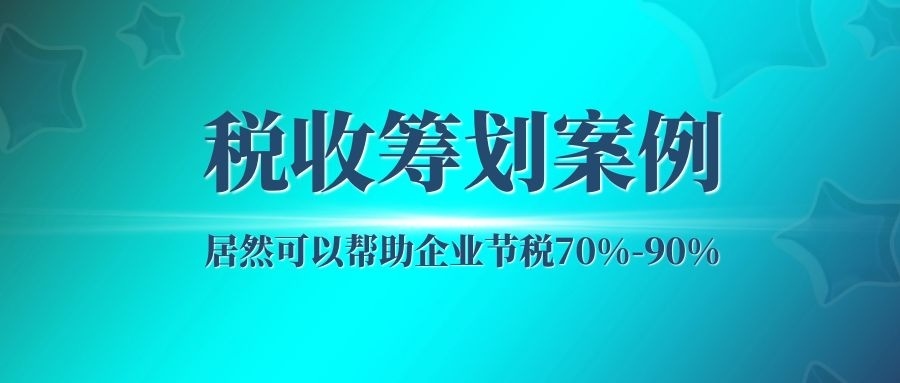 税收筹划案例

居然可以帮助企业节税70%-90%